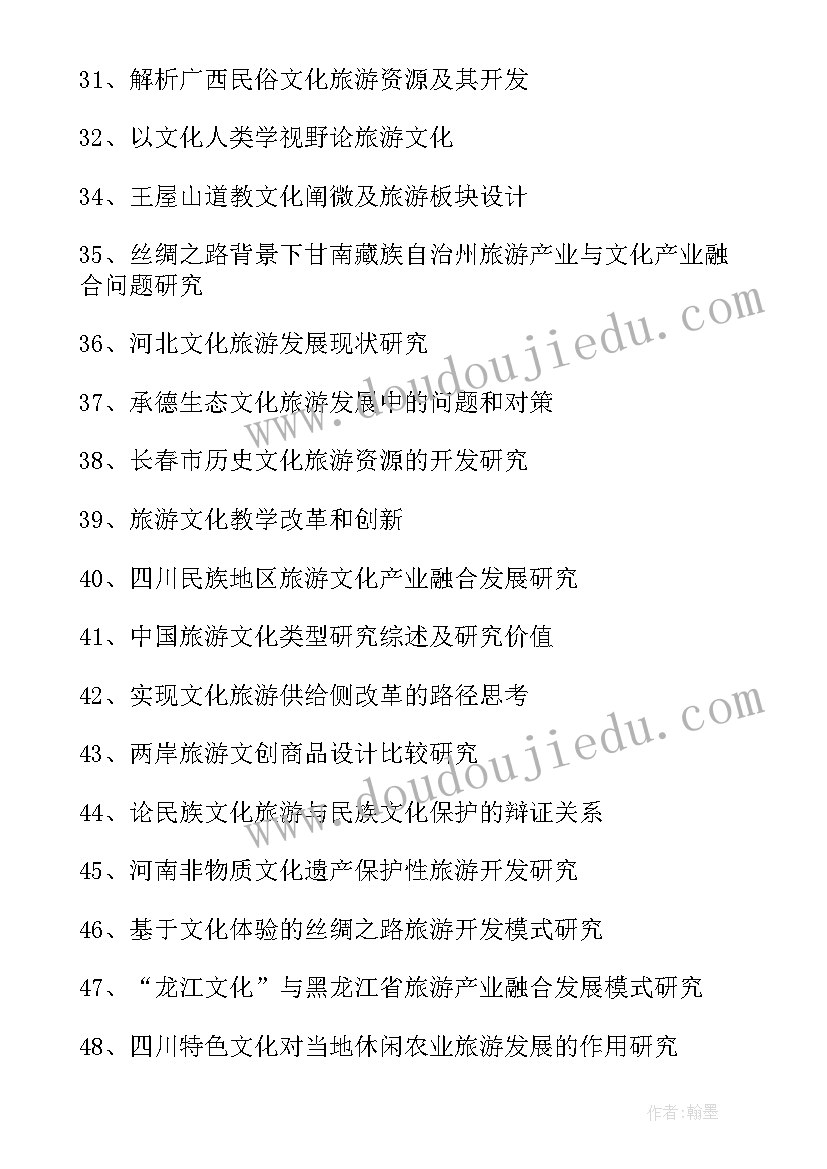 31、解析广西民俗文化旅游资源及其开发

32、以文化人类学视野论旅游文化

34、王屋山道教文化阐微及旅游板块设计

35、丝绸之路背景下甘南藏族自治州旅游产业与文化产业融合问题研究

36、河北文化旅游发展现状研究

37、承德生态文化旅游发展中的问题和对策

38、长春市历史文化旅游资源的开发研究

39、旅游文化教学改革和创新

40、四川民族地区旅游文化产业融合发展研究

41、中国旅游文化类型研究综述及研究价值

42、实现文化旅游供给侧改革的路径思考

43、两岸旅游文创商品设计比较研究

44、论民族文化旅游与民族文化保护的辩证关系

45、河南非物质文化遗产保护性旅游开发研究

46、基于文化体验的丝绸之路旅游开发模式研究

47、“龙江文化”与黑龙江省旅游产业融合发展模式研究

48、四川特色文化对当地休闲农业旅游发展的作用研究

www.doudoujiedu.com

www.doudoujiedu.com

作者:翰墨